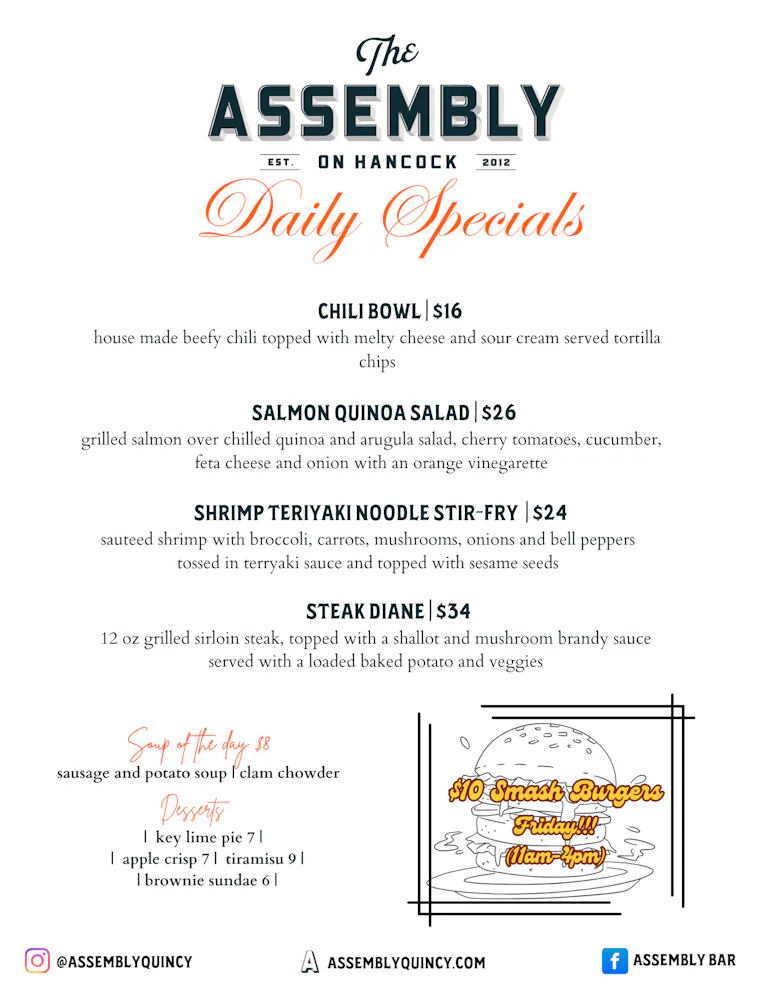 The
ASSEMBLY
EST. ON HANCOCK 2012

Daily Specials

CHILI BOWL | $16

house made beefy chili topped with melty cheese and sour cream served tortilla chips

SALMON QUINOA SALAD | $26

grilled salmon over chilled quinoa and arugula salad, cherry tomatoes, cucumber, feta cheese and onion with an orange vinegarette

SHRIMP TERIYAKI NOODLE STIR-FRY | $24

sauteed shrimp with broccoli, carrots, mushrooms, onions and bell peppers tossed in terryaki sauce and topped with sesame seeds

STEAK DIANE | $34

12 oz grilled sirloin steak, topped with a shallot and mushroom brandy sauce served with a loaded baked potato and veggies

Soup of the day $8
sausage and potato soup | clam chowder

Desserts
| key lime pie 7 |
| apple crisp 7 | tiramisu 9 |
| brownie sundae 6 |

$10 Smash Burgers
Friday!!!
(11am-4pm)

@ASSEMBLYQUINCY
ASSEMBLYQUINCY.COM
ASSEMBLY BAR